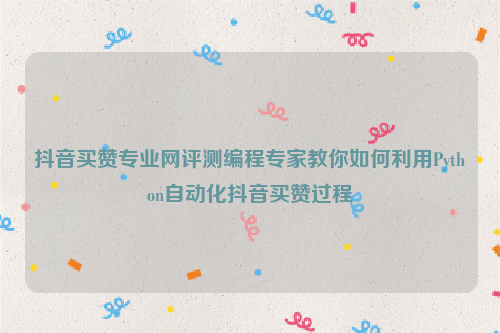 抖音买赞专业网评测编程专家教你如何利用Python自动化抖音买赞过程